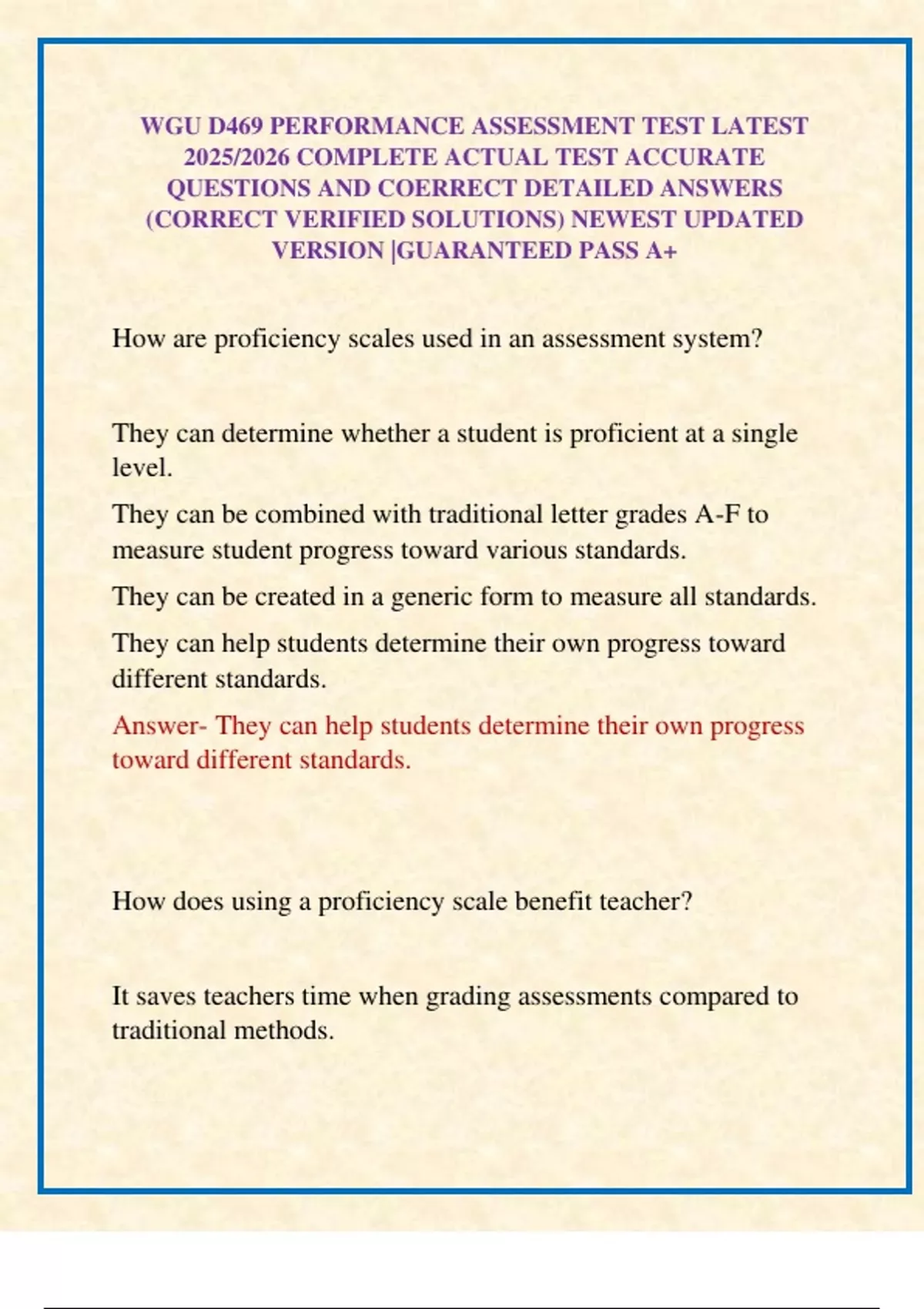 WGU D469 PERFORMANCE ASSESSMENT TEST LATEST 2025/2026 COMPLETE ACTUAL TEST ACCURATE QUESTIONS AND COERRECT DETAILED ANSWERS (CORRECT VERIFIED SOLUTIONS) NEWEST UPDATED VERSION |GUARANTEED PASS A+

How are proficiency scales used in an assessment system?

They can determine whether a student is proficient at a single level.

They can be combined with traditional letter grades A-F to measure student progress toward various standards.

They can be created in a generic form to measure all standards.

They can help students determine their own progress toward different standards.

Answer- They can help students determine their own progress toward different standards.

How does using a proficiency scale benefit teacher?

It saves teachers time when grading assessments compared to traditional methods.